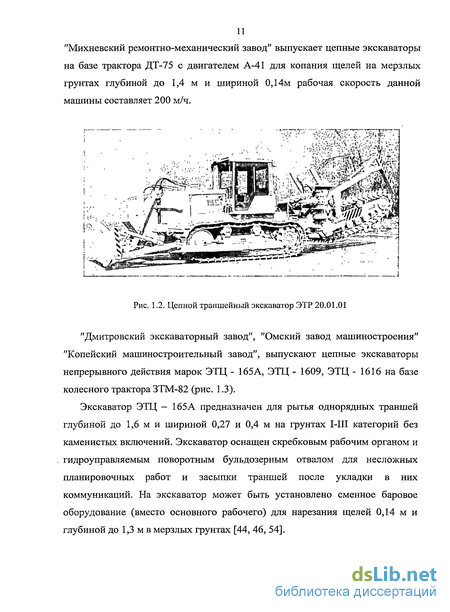 11

"Михневский ремонтно-механический завод" выпускает цепные экскаваторы на базе трактора ДТ-75 с двигателем А-41 для копания щелей на мерзлых грунтах глубиной до 1,4 м и шириной 0,14м рабочая скорость данной машины составляет 200 м/ч.

Рис. 1.2. Цепной траншейный экскаватор ЭТР 20.01.01

"Дмитровский экскаваторный завод", "Омский завод машиностроения" "Копейский машиностроительный завод", выпускают цепные экскаваторы непрерывного действия марок ЭТЦ - 165А, ЭТЦ - 1609, ЭТЦ - 1616 на базе колесного трактора ЗТМ-82 (рис. 1.3).

Экскаватор ЭТЦ – 165А предназначен для рытья однорядных траншей глубиной до 1,6 м и шириной 0,27 и 0,4 м на грунтах I-III категорий без каменистых включений. Экскаватор оснащен скребковым рабочим органом и гидроуправляемым поворотным бульдозерным отвалом для несложных планировочных работ и засыпки траншей после укладки в них коммуникаций. На экскаватор может быть установлено сменное баровое оборудование (вместо основного рабочего) для нарезания щелей 0,14 м и глубиной до 1,3 м в мерзлых грунтах [44, 46, 54].

dsLib.net
библиотека диссертаций